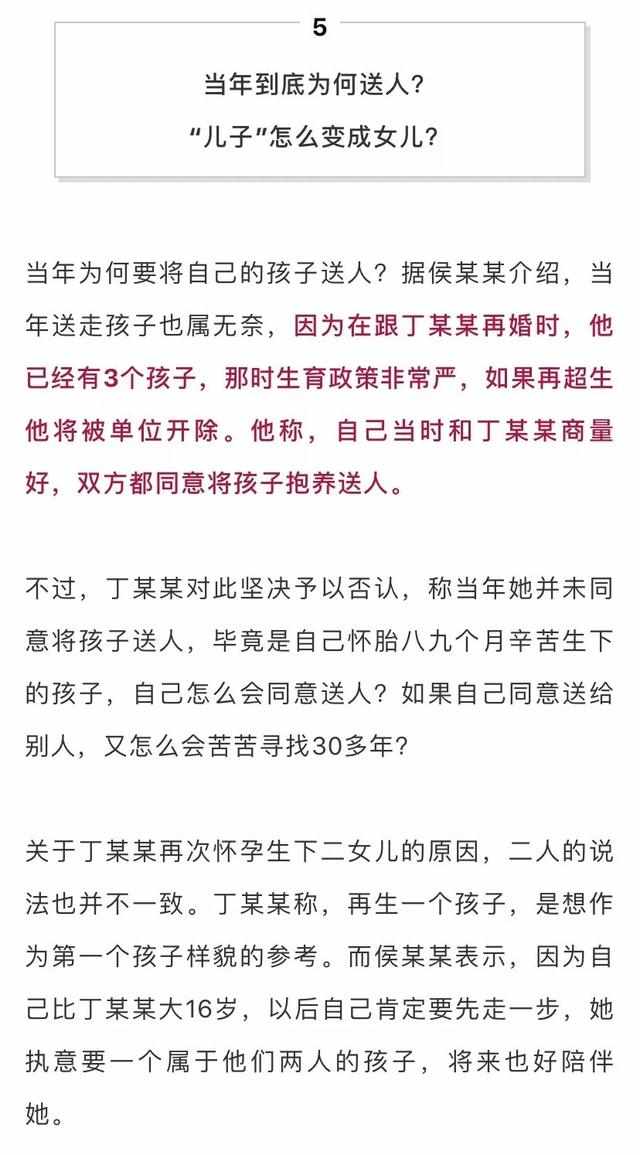 5

当年到底为何送人？

“儿子”怎么变成女儿？

当年为何要将自己的孩子送人？据侯某某介绍，当年送走孩子也属无奈，因为在跟丁某某再婚时，他已经有3个孩子，那时生育政策非常严，如果再超生他将被单位开除。他称，自己当时和丁某某商量好，双方都同意将孩子抱养送人。

不过，丁某某对此坚决予以否认，称当年她并未同意将孩子送人，毕竟是自己怀胎八九个月辛苦生下的孩子，自己怎么会同意送人？如果自己同意送给别人，又怎么会苦苦寻找30多年？

关于丁某某再次怀孕生下二女儿的原因，二人的说法也并不一致。丁某某称，再生一个孩子，是想作为第一个孩子样貌的参考。而侯某某表示，因为自己比丁某某大16岁，以后自己肯定要先走一步，她执意要一个属于他们两人的孩子，将来也好陪伴她。